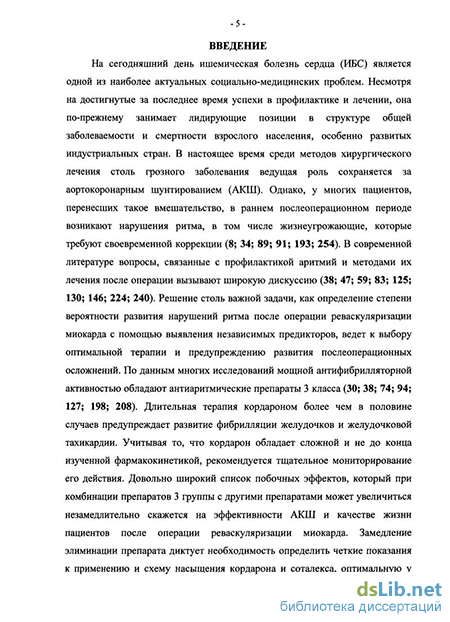 - 5 -

ВВЕДЕНИЕ

На сегодняшний день ишемическая болезнь сердца (ИБС) является одной из наиболее актуальных социально-медицинских проблем. Несмотря на достигнутые за последнее время успехи в профилактике и лечении, она по-прежнему занимает лидирующие позиции в структуре общей заболеваемости и смертности взрослого населения, особенно развитых индустриальных стран. В настоящее время среди методов хирургического лечения столь грозного заболевания ведущая роль сохраняется за аортокоронарным шунтированием (АКШ). Однако, у многих пациентов, перенесших такое вмешательство, в раннем послеоперационном периоде возникают нарушения ритма, в том числе жизнеугрожающие, которые требуют своевременной коррекции (8; 34; 89; 91; 193; 254). В современной литературе вопросы, связанные с профилактикой аритмий и методами их лечения после операции вызывают широкую дискуссию (38; 47; 59; 83; 125; 130; 146; 224; 240). Решение столь важной задачи, как определение степени вероятности развития нарушений ритма после операции реваскуляризации миокарда с помощью выявления независимых предикторов, ведет к выбору оптимальной терапии и предупреждению развития послеоперационных осложнений. По данным многих исследований мощной антифибрилляторной активностью обладают антиаритмические препараты 3 класса (30; 38; 74; 94; 127; 198; 208). Длительная терапия кордароном более чем в половине случаев предупреждает развитие фибрилляции желудочков и желудочковой тахикардии. Учитывая то, что кордарон обладает сложной и не до конца изученной фармакокинетикой, рекомендуется тщательное мониторирование его действия. Довольно широкий список побочных эффектов, который при комбинации препаратов 3 группы с другими препаратами может увеличиться незамедлительно скажется на эффективности АКШ и качестве жизни пациентов после операции реваскуляризации миокарда. Замедление элиминации препарата диктует необходимость определить четкие показания к применению и схему насыщения кордарона и соталекса, оптимальную у

dsLib.net
библиотека диссертаций